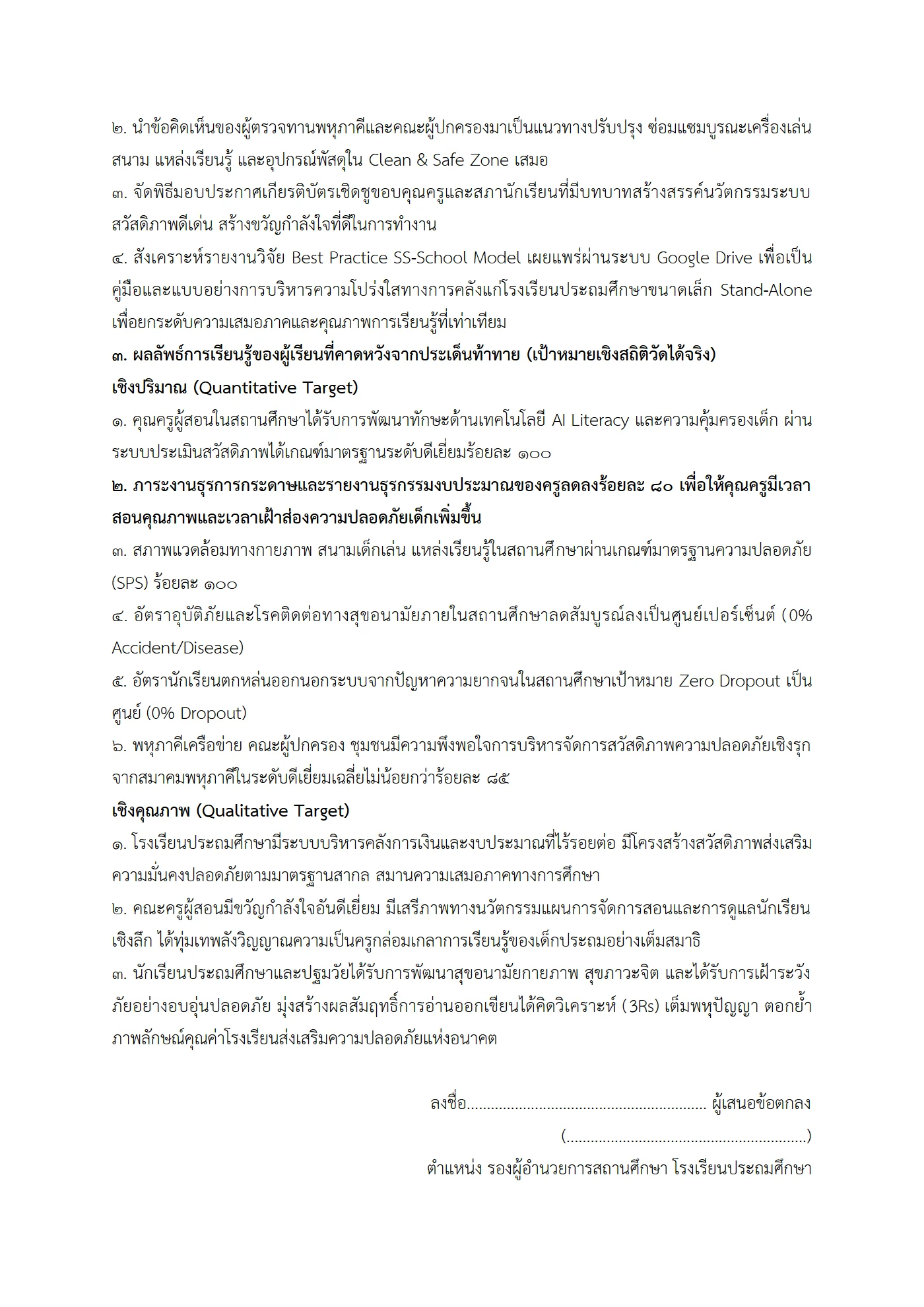 ๒. นำข้อคิดเห็นของผู้ตรวจทานพหุภาคีและคณะผู้ปกครองมาเป็นแนวทางปรับปรุง ซ่อมแซมบูรณะเครื่องเล่นสนาม แหล่งเรียนรู้ และอุปกรณ์พัสดุใน Clean & Safe Zone เสมอ

๓. จัดพิธีมอบประกาศเกียรติบัตรเชิดชูขอบคุณครูและสภานักเรียนที่มีบทบาทสร้างสรรค์นวัตกรรมระบบสวัสดิภาพดีเด่น สร้างขวัญกำลังใจที่ดีในการทำงาน

๔. สังเคราะห์รายงานวิจัย Best Practice SS-School Model เผยแพร่ผ่านระบบ Google Drive เพื่อเป็นคู่มือและแบบอย่างการบริหารความโปร่งใสทางการคลังแก่โรงเรียนประถมศึกษาขนาดเล็ก Stand-Alone เพื่อยกระดับความเสมอภาคและคุณภาพการเรียนรู้ที่เท่าเทียม

๓. ผลลัพธ์การเรียนรู้ของผู้เรียนที่คาดหวังจากประเด็นท้าทาย (เป้าหมายเชิงสถิติวัดได้จริง)

เชิงปริมาณ (Quantitative Target)

๑. คุณครูผู้สอนในสถานศึกษาได้รับการพัฒนาทักษะด้านเทคโนโลยี AI Literacy และความคุ้มครองเด็ก ผ่านระบบประเมินสวัสดิภาพได้เกณฑ์มาตรฐานระดับดีเยี่ยมร้อยละ ๑๐๐

๒. ภาระงานธุรการกระดาษและรายงานธุรกรรมงบประมาณของครูลดลงร้อยละ ๘๐ เพื่อให้คุณครูมีเวลาสอนคุณภาพและเวลาเฝ้าส่องความปลอดภัยเด็กเพิ่มขึ้น

๓. สภาพแวดล้อมทางกายภาพ สนามเด็กเล่น แหล่งเรียนรู้ในสถานศึกษาผ่านเกณฑ์มาตรฐานความปลอดภัย (SPS) ร้อยละ ๑๐๐

๔. อัตราอุบัติภัยและโรคติดต่อทางสุขอนามัยภายในสถานศึกษาลดสัมบูรณ์ลงเป็นศูนย์เปอร์เซ็นต์ (0% Accident/Disease)

๕. อัตรานักเรียนตกหล่นออกนอกระบบจากปัญหาความยากจนในสถานศึกษาเป้าหมาย Zero Dropout เป็นศูนย์ (0% Dropout)

๖. พหุภาคีเครือข่าย คณะผู้ปกครอง ชุมชนมีความพึงพอใจการบริหารจัดการสวัสดิภาพความปลอดภัยเชิงรุกจากสมาคมพหุภาคีในระดับดีเยี่ยมเฉลี่ยไม่น้อยกว่าร้อยละ ๘๕

เชิงคุณภาพ (Qualitative Target)

๑. โรงเรียนประถมศึกษามีระบบบริหารคลังการเงินและงบประมาณที่ไร้รอยต่อ มีโครงสร้างสวัสดิภาพส่งเสริมความมั่นคงปลอดภัยตามมาตรฐานสากล สมานความเสมอภาคทางการศึกษา

๒. คณะครูผู้สอนมีขวัญกำลังใจอันดีเยี่ยม มีเสรีภาพทางนวัตกรรมแผนการจัดการสอนและการดูแลนักเรียนเชิงลึก ได้ทุ่มเทพลังวิญญาณความเป็นครูกล่อมเกลาการเรียนรู้ของเด็กประถมอย่างเต็มสมาธิ

๓. นักเรียนประถมศึกษาและปฐมวัยได้รับการพัฒนาสุขอนามัยกายภาพ สุขภาวะจิต และได้รับการเฝ้าระวังภัยอย่างอบอุ่นปลอดภัย มุ่งสร้างผลสัมฤทธิ์การอ่านออกเขียนได้คิดวิเคราะห์ (3Rs) เต็มพหุปัญญา ตอกย้ำภาพลักษณ์คุณค่าโรงเรียนส่งเสริมความปลอดภัยแห่งอนาคต

ลงชื่อ____ ผู้เสนอข้อตกลง
(____)
ตำแหน่ง รองผู้อำนวยการสถานศึกษา โรงเรียนประถมศึกษา